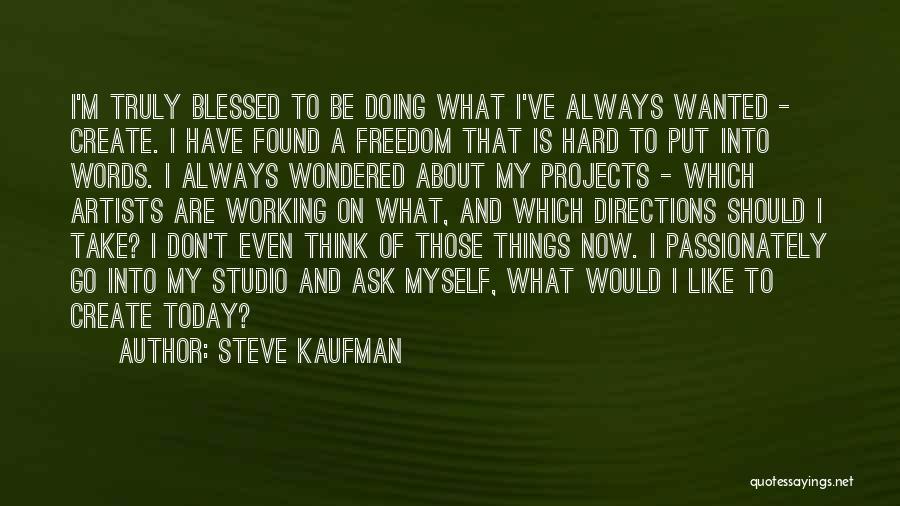 I'M TRULY BLESSED TO BE DOING WHAT I'VE ALWAYS WANTED - CREATE. I HAVE FOUND A FREEDOM THAT IS HARD TO PUT INTO WORDS. I ALWAYS WONDERED ABOUT MY PROJECTS - WHICH ARTISTS ARE WORKING ON WHAT, AND WHICH DIRECTIONS SHOULD I TAKE? I DON'T EVEN THINK OF THOSE THINGS NOW. I PASSIONATELY GO INTO MY STUDIO AND ASK MYSELF, WHAT WOULD I LIKE TO CREATE TODAY?

AUTHOR: STEVE KAUFMAN

quotessayings.net